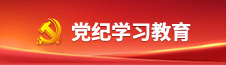 党纪学习教育